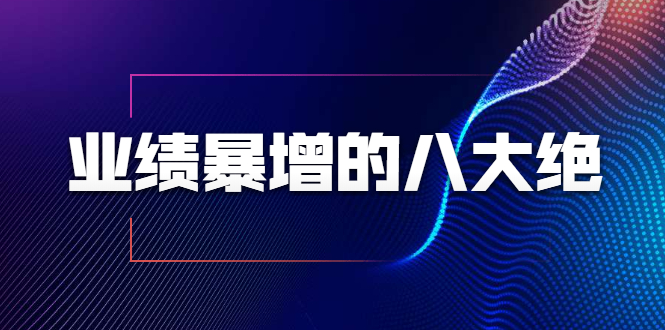 业绩暴增的八大绝